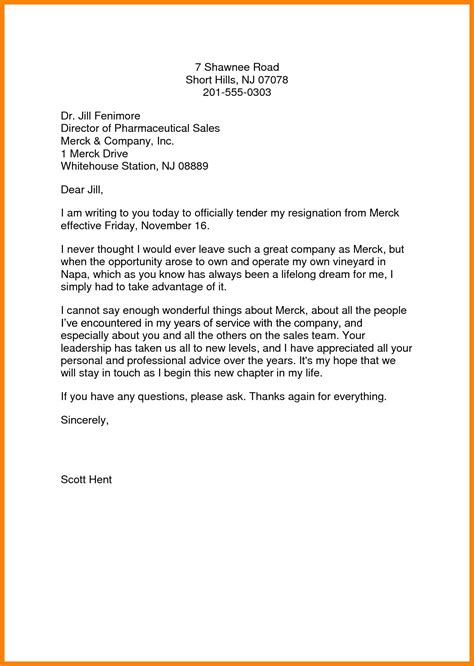 7 Shawnee Road
Short Hills, NJ 07078
201-555-0303

Dr. Jill Fenimore
Director of Pharmaceutical Sales
Merck & Company, Inc.
1 Merck Drive
Whitehouse Station, NJ 08889

Dear Jill,

I am writing to you today to officially tender my resignation from Merck effective Friday, November 16.

I never thought I would ever leave such a great company as Merck, but when the opportunity arose to own and operate my own vineyard in Napa, which as you know has always been a lifelong dream for me, I simply had to take advantage of it.

I cannot say enough wonderful things about Merck, about all the people I've encountered in my years of service with the company, and especially about you and all the others on the sales team. Your leadership has taken us all to new levels, and I have appreciated all your personal and professional advice over the years. It's my hope that we will stay in touch as I begin this new chapter in my life.

If you have any questions, please ask. Thanks again for everything.

Sincerely,

Scott Hent